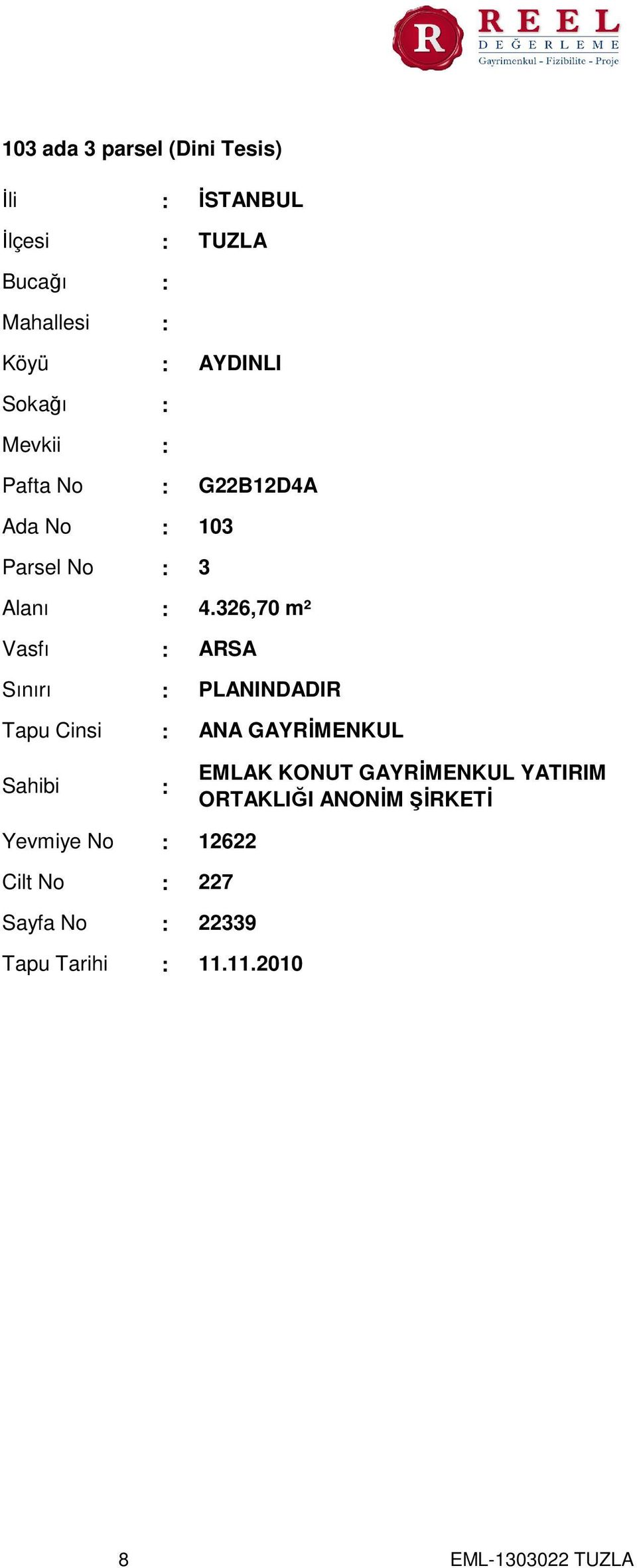 R REEL DEĞERLEME Gayrimenkul - Fizibilite - Proje

103 ada 3 parsel (Dini Tesis)

| | | |
|---|---|---|
| İli | : | İSTANBUL |
| İlçesi | : | TUZLA |
| Bucağı | : | |
| Mahallesi | : | |
| Köyü | : | AYDINLI |
| Sokağı | : | |
| Mevkii | : | |
| Pafta No | : | G22B12D4A |
| Ada No | : | 103 |
| Parsel No | : | 3 |
| Alanı | : | 4.326,70 m² |
| Vasfı | : | ARSA |
| Sınırı | : | PLANINDADIR |
| Tapu Cinsi | : | ANA GAYRİMENKUL |
| Sahibi | : | EMLAK KONUT GAYRİMENKUL YATIRIM ORTAKLIĞI ANONİM ŞİRKETİ |
| Yevmiye No | : | 12622 |
| Cilt No | : | 227 |
| Sayfa No | : | 22339 |
| Tapu Tarihi | : | 11.11.2010 |

8

EML-1303022 TUZLA